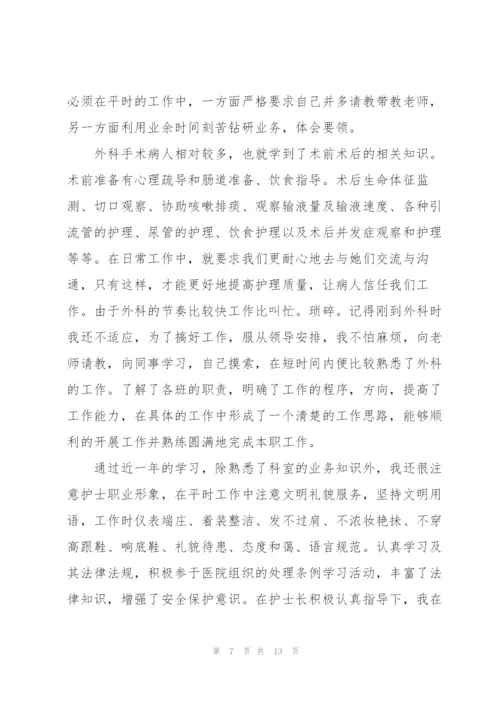 必须在平时的工作中，一方面严格要求自己并多请教带教老师，另一方面利用业余时间刻苦钻研业务，体会要领。

外科手术病人相对较多，也就学到了术前术后的相关知识。术前准备有心理疏导和肠道准备、饮食指导。术后生命体征监测、切口观察、协助咳嗽排痰、观察输液量及输液速度、各种引流管的护理、尿管的护理、饮食护理以及术后并发症观察和护理等等。在日常工作中，就要求我们更耐心地去与她们交流与沟通，只有这样，才能更好地提高护理质量，让病人信任我们工作。由于外科的节奏比较快工作比叫忙。琐碎。记得刚到外科时我还不适应，为了搞好工作，服从领导安排，我不怕麻烦，向老师请教，向同事学习，自己摸索，在短时间内便比较熟悉了外科的工作。了解了各班的职责，明确了工作的程序，方向，提高了工作能力，在具体的工作中形成了一个清楚的工作思路，能够顺利的开展工作并熟练圆满地完成本职工作。

通过近一年的学习，除熟悉了科室的业务知识外，我还很注意护士职业形象，在平时工作中注意文明礼貌服务，坚持文明用语，工作时仪表端庄、着装整洁、发不过肩、不浓妆艳抹、不穿高跟鞋、响底鞋、礼貌待患、态度和蔼、语言规范。认真学习及其法律法规，积极参于医院组织的处理条例学习活动，丰富了法律知识，增强了安全保护意识。在护士长积极认真指导下，我在

第 7 页 共 13 页